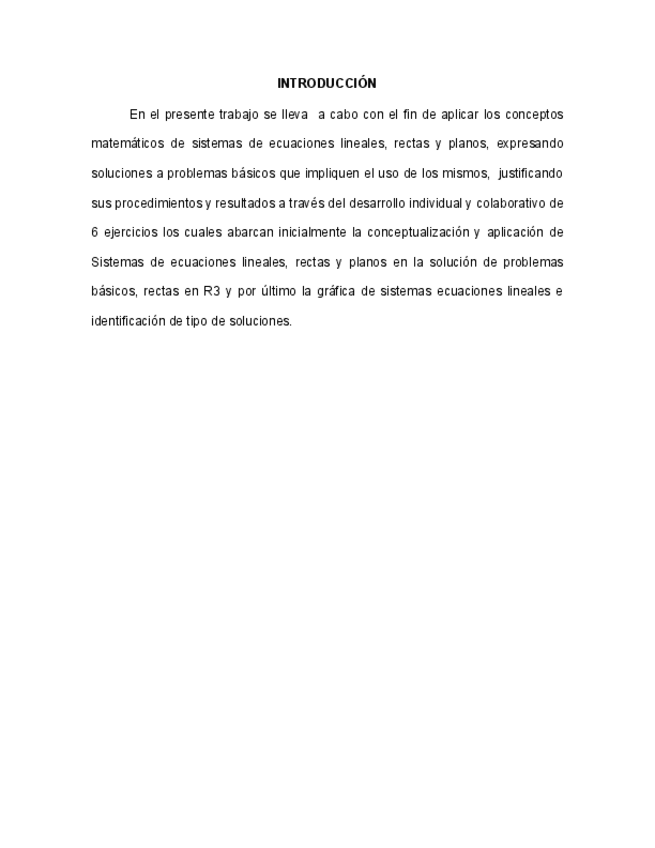 INTRODUCCIÓN

En el presente trabajo se lleva a cabo con el fin de aplicar los conceptos matemáticos de sistemas de ecuaciones lineales, rectas y planos, expresando soluciones a problemas básicos que impliquen el uso de los mismos, justificando sus procedimientos y resultados a través del desarrollo individual y colaborativo de 6 ejercicios los cuales abarcan inicialmente la conceptualización y aplicación de Sistemas de ecuaciones lineales, rectas y planos en la solución de problemas básicos, rectas en R3 y por último la gráfica de sistemas ecuaciones lineales e identificación de tipo de soluciones.